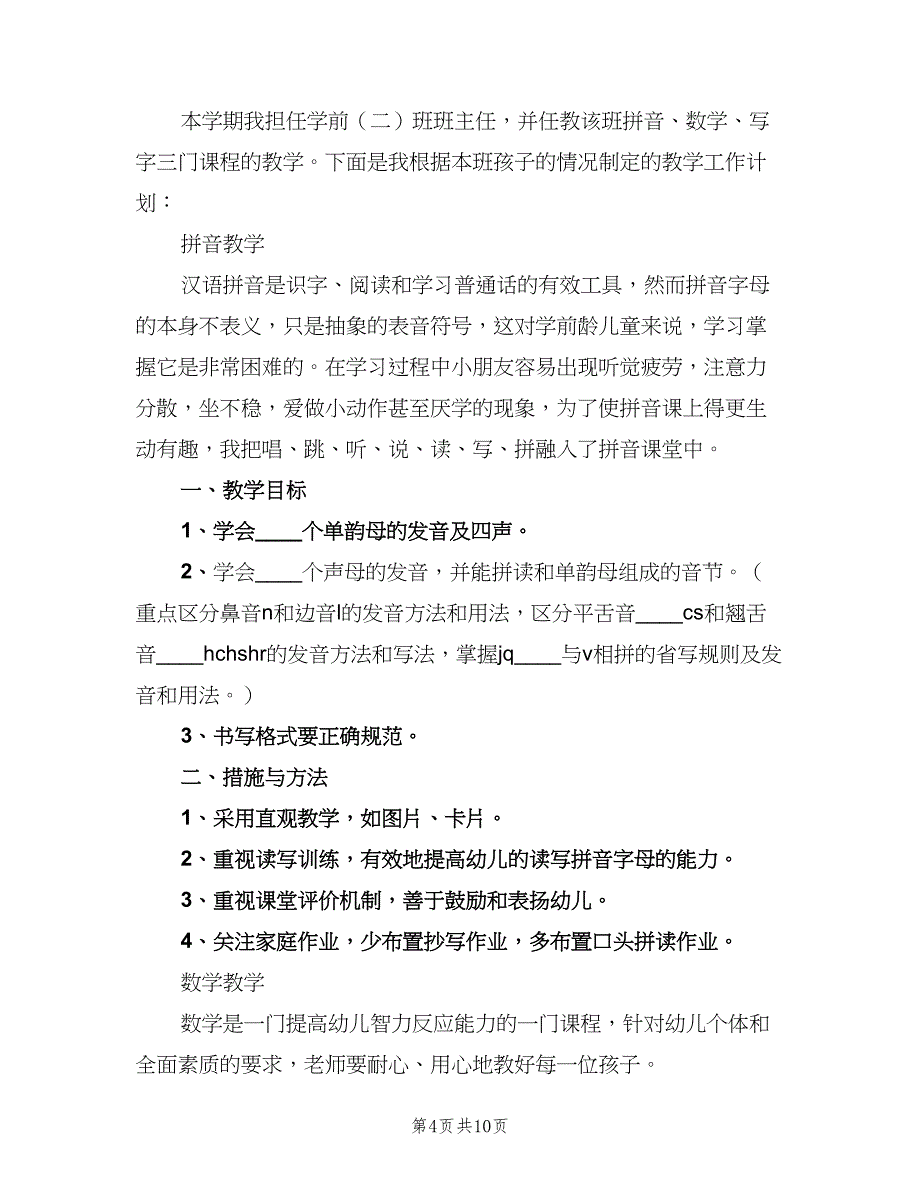 本学期我担任学前（二）班班主任，并任教该班拼音、数学、写字三门课程的教学。下面是我根据本班孩子的情况制定的教学工作计划：

拼音教学

汉语拼音是识字、阅读和学习普通话的有效工具，然而拼音字母的本身不表义，只是抽象的表音符号，这对学前龄儿童来说，学习掌握它是非常困难的。在学习过程中小朋友容易出现听觉疲劳，注意力分散，坐不稳，爱做小动作甚至厌学的现象，为了使拼音课上得更生动有趣，我把唱、跳、听、说、读、写、拼融入了拼音课堂中。

一、教学目标

1、学会____个单韵母的发音及四声。

2、学会____个声母的发音，并能拼读和单韵母组成的音节。（重点区分鼻音n和边音l的发音方法和用法，区分平舌音____cs和翘舌音____hchshr的发音方法和写法，掌握jq____与v相拼的省写规则及发音和用法。）

3、书写格式要正确规范。

二、措施与方法

1、采用直观教学，如图片、卡片。

2、重视读写训练，有效地提高幼儿的读写拼音字母的能力。

3、重视课堂评价机制，善于鼓励和表扬幼儿。

4、关注家庭作业，少布置抄写作业，多布置口头拼读作业。

数学教学

数学是一门提高幼儿智力反应能力的一门课程，针对幼儿个体和全面素质的要求，老师要耐心、用心地教好每一位孩子。

第4页 共10页